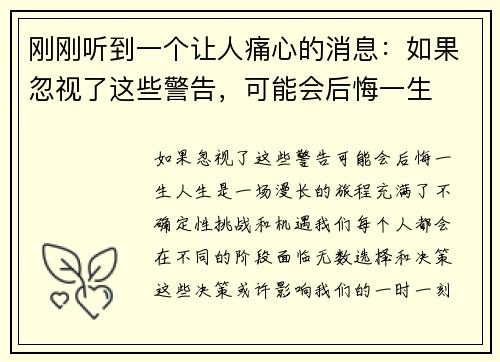 刚刚听到一个让人痛心的消息：如果忽视了这些警告，可能会后悔一生

如果忽视了这些警告可能会后悔一生人生是一场漫长的旅程充满了不确定性挑战和机遇我们每个人都会在不同的阶段面临无数选择和决策这些决策或许影响我们的一时一刻